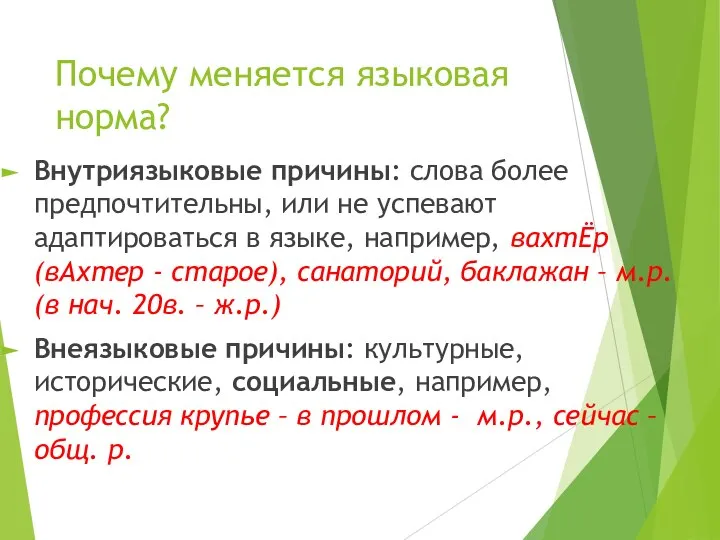 Почему меняется языковая норма?

Внутриязыковые причины: слова более предпочтительны, или не успевают адаптироваться в языке, например, вахтЁр (вАхтер - старое), санаторий, баклажан – м.р. (в нач. 20в. – ж.р.)

Внеязыковые причины: культурные, исторические, социальные, например, профессия крупье – в прошлом - м.р., сейчас – общ. р.